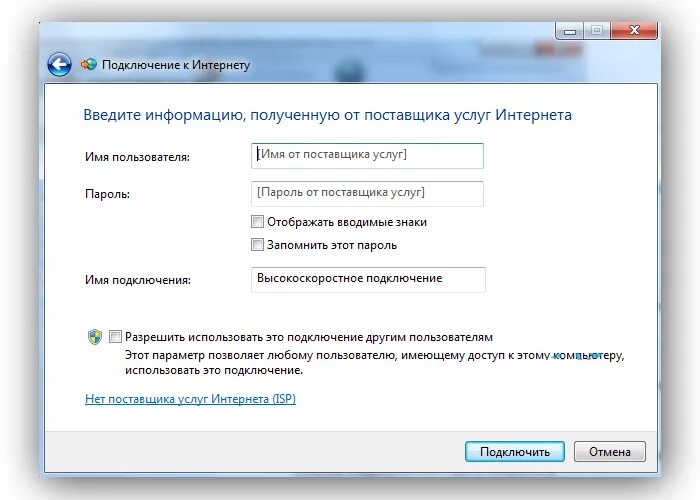 Подключение к Интернету

Введите информацию, полученную от поставщика услуг Интернета

Имя пользователя: [Имя от поставщика услуг]

Пароль: [Пароль от поставщика услуг]

Отображать вводимые знаки

Запомнить этот пароль

Имя подключения: Высокоскоростное подключение

Разрешить использовать это подключение другим пользователям
Этот параметр позволяет любому пользователю, имеющему доступ к этому компьютеру, использовать это подключение.

Нет поставщика услуг Интернета (ISP)

Подключить Отмена